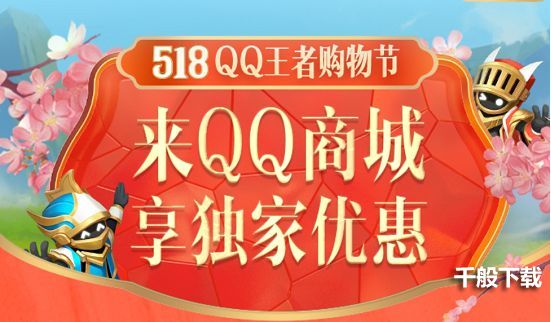 518 QQ王者购物节

来QQ商城
享独家优惠

千般下载